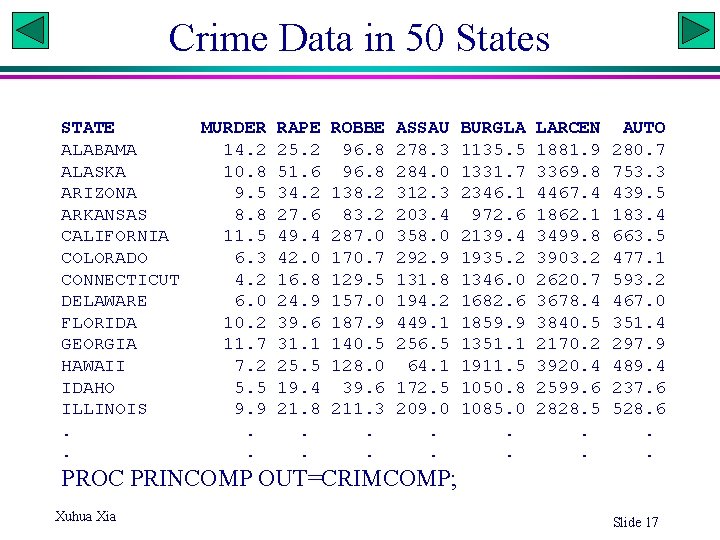 Crime Data in 50 States

| STATE | MURDER | RAPE | ROBBE | ASSAU | BURGLA | LARCEN | AUTO |
|---|---|---|---|---|---|---|---|
| ALABAMA | 14.2 | 25.2 | 96.8 | 278.3 | 1135.5 | 1881.9 | 280.7 |
| ALASKA | 10.8 | 51.6 | 96.8 | 284.0 | 1331.7 | 3369.8 | 753.3 |
| ARIZONA | 9.5 | 34.2 | 138.2 | 312.3 | 2346.1 | 4467.4 | 439.5 |
| ARKANSAS | 8.8 | 27.6 | 83.2 | 203.4 | 972.6 | 1862.1 | 183.4 |
| CALIFORNIA | 11.5 | 49.4 | 287.0 | 358.0 | 2139.4 | 3499.8 | 663.5 |
| COLORADO | 6.3 | 42.0 | 170.7 | 292.9 | 1935.2 | 3903.2 | 477.1 |
| CONNECTICUT | 4.2 | 16.8 | 129.5 | 131.8 | 1346.0 | 2620.7 | 593.2 |
| DELAWARE | 6.0 | 24.9 | 157.0 | 194.2 | 1682.6 | 3678.4 | 467.0 |
| FLORIDA | 10.2 | 39.6 | 187.9 | 449.1 | 1859.9 | 3840.5 | 351.4 |
| GEORGIA | 11.7 | 31.1 | 140.5 | 256.5 | 1351.1 | 2170.2 | 297.9 |
| HAWAII | 7.2 | 25.5 | 128.0 | 64.1 | 1911.5 | 3920.4 | 489.4 |
| IDAHO | 5.5 | 19.4 | 39.6 | 172.5 | 1050.8 | 2599.6 | 237.6 |
| ILLINOIS | 9.9 | 21.8 | 211.3 | 209.0 | 1085.0 | 2828.5 | 528.6 |
| . | . | . | . | . | . | . | . |
| . | . | . | . | . | . | . | . |

PROC PRINCOMP OUT=CRIMCOMP;

Xuhua Xia

Slide 17